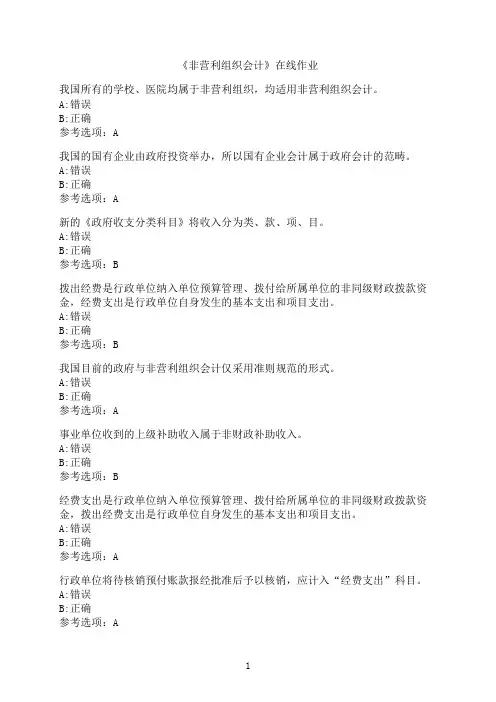 《非营利组织会计》在线作业

我国所有的学校、医院均属于非营利组织，均适用非营利组织会计。
A:错误
B:正确
参考选项：A

我国的国有企业由政府投资举办，所以国有企业会计属于政府会计的范畴。
A:错误
B:正确
参考选项：A

新的《政府收支分类科目》将收入分为类、款、项、目。
A:错误
B:正确
参考选项：B

拨出经费是行政单位纳入单位预算管理、拨付给所属单位的非同级财政拨款资金，经费支出是行政单位自身发生的基本支出和项目支出。
A:错误
B:正确
参考选项：B

我国目前的政府与非营利组织会计仅采用准则规范的形式。
A:错误
B:正确
参考选项：A

事业单位收到的上级补助收入属于非财政补助收入。
A:错误
B:正确
参考选项：B

经费支出是行政单位纳入单位预算管理、拨付给所属单位的非同级财政拨款资金，拨出经费支出是行政单位自身发生的基本支出和项目支出。
A:错误
B:正确
参考选项：A

行政单位将待核销预付账款报经批准后予以核销，应计入“经费支出”科目。
A:错误
B:正确
参考选项：A

1